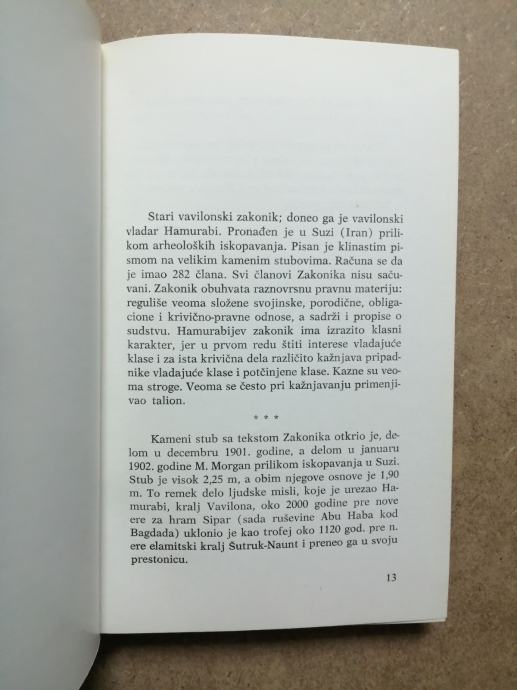 Stari vavilonski zakonik; doneo ga je vavilonski vladar Hamurabi. Pronađen je u Suzi (Iran) prilikom arheoloških iskopavanja. Pisan je klinastim pismom na velikim kamenim stubovima. Računa se da je imao 282 člana. Svi članovi Zakonika nisu sačuvani. Zakonik obuhvata raznovrsnu pravnu materiju: reguliše veoma složene svojinske, porodične, obligacione i krivično-pravne odnose, a sadrži i propise o sudstvu. Hamurabijev zakonik ima izrazito klasni karakter, jer u prvom redu štiti interese vladajuće klase i za ista krivična dela različito kažnjava pripadnike vladajuće klase i potčinjene klase. Kazne su veoma stroge. Veoma se često pri kažnjavanju primenjivao talion.

* * *

Kameni stub sa tekstom Zakonika otkrio je, delom u decembru 1901. godine, a delom u januaru 1902. godine M. Morgan prilikom iskopavanja u Suzi. Stub je visok 2,25 m, a obim njegove osnove je 1,90 m. To remek delo ljudske misli, koje je urezao Hamurabi, kralj Vavilona, oko 2000 godine pre nove ere za hram Sipar (sada ruševine Abu Haba kod Bagdada) uklonio je kao trofej oko 1120 god. pre n. ere elamitski kralj Šutruk-Naunt i preneo ga u svoju prestonicu.

13